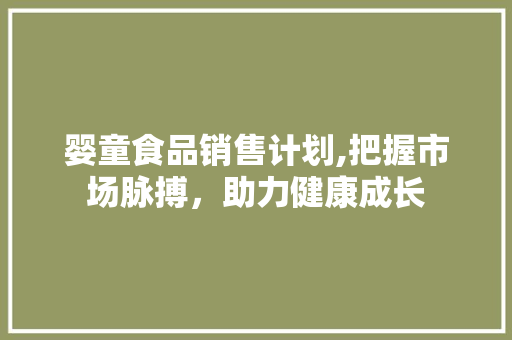 婴童食品销售计划,把握市场脉搏，助力健康成长